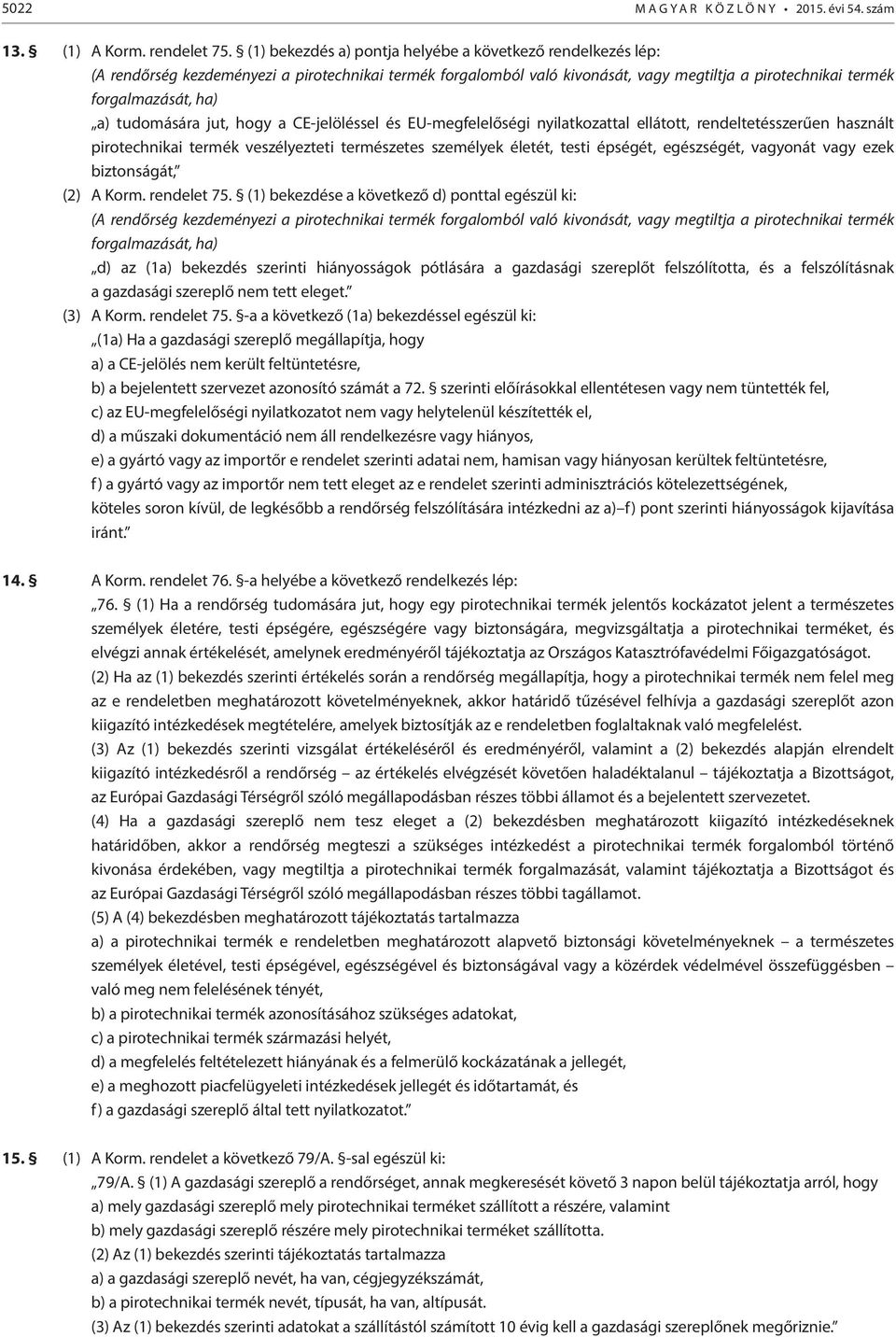 5022 MAGYAR KÖZLÖNY • 2015. évi 54. szám

13. § (1) A Korm. rendelet 75. § (1) bekezdés a) pontja helyébe a következő rendelkezés lép:
(A rendőrség kezdeményezi a pirotechnikai termék forgalomból való kivonását, vagy megtiltja a pirotechnikai termék forgalmazását, ha)
„a) tudomására jut, hogy a CE-jelöléssel és EU-megfelelőségi nyilatkozattal ellátott, rendeltetésszerűen használt pirotechnikai termék veszélyezteti természetes személyek életét, testi épségét, egészségét, vagyonát vagy ezek biztonságát,”
(2) A Korm. rendelet 75. § (1) bekezdése a következő d) ponttal egészül ki:
(A rendőrség kezdeményezi a pirotechnikai termék forgalomból való kivonását, vagy megtiltja a pirotechnikai termék forgalmazását, ha)
„d) az (1a) bekezdés szerinti hiányosságok pótlására a gazdasági szereplőt felszólította, és a felszólításnak a gazdasági szereplő nem tett eleget.”
(3) A Korm. rendelet 75. §-a a következő (1a) bekezdéssel egészül ki:
„(1a) Ha a gazdasági szereplő megállapítja, hogy
a) a CE-jelölés nem került feltüntetésre,
b) a bejelentett szervezet azonosító számát a 72. § szerinti előírásokkal ellentétesen vagy nem tüntették fel,
c) az EU-megfelelőségi nyilatkozatot nem vagy helytelenül készítették el,
d) a műszaki dokumentáció nem áll rendelkezésre vagy hiányos,
e) a gyártó vagy az importőr e rendelet szerinti adatai nem, hamisan vagy hiányosan kerültek feltüntetésre,
f) a gyártó vagy az importőr nem tett eleget az e rendelet szerinti adminisztrációs kötelezettségének,
köteles soron kívül, de legkésőbb a rendőrség felszólítására intézkedni az a)–f) pont szerinti hiányosságok kijavítása iránt.”

14. § A Korm. rendelet 76. §-a helyébe a következő rendelkezés lép:
„76. § (1) Ha a rendőrség tudomására jut, hogy egy pirotechnikai termék jelentős kockázatot jelent a természetes személyek életére, testi épségére, egészségére vagy biztonságára, megvizsgáltatja a pirotechnikai terméket, és elvégzi annak értékelését, amelynek eredményéről tájékoztatja az Országos Katasztrófavédelmi Főigazgatóságot.
(2) Ha az (1) bekezdés szerinti értékelés során a rendőrség megállapítja, hogy a pirotechnikai termék nem felel meg az e rendeletben meghatározott követelményeknek, akkor határidő tűzésével felhívja a gazdasági szereplőt azon kiigazító intézkedések megtételére, amelyek biztosítják az e rendeletben foglaltaknak való megfelelést.
(3) Az (1) bekezdés szerinti vizsgálat értékeléséről és eredményéről, valamint a (2) bekezdés alapján elrendelt kiigazító intézkedésről a rendőrség – az értékelés elvégzését követően haladéktalanul – tájékoztatja a Bizottságot, az Európai Gazdasági Térségről szóló megállapodásban részes többi államot és a bejelentett szervezetet.
(4) Ha a gazdasági szereplő nem tesz eleget a (2) bekezdésben meghatározott kiigazító intézkedéseknek határidőben, akkor a rendőrség megteszi a szükséges intézkedést a pirotechnikai termék forgalomból történő kivonása érdekében, vagy megtiltja a pirotechnikai termék forgalmazását, valamint tájékoztatja a Bizottságot és az Európai Gazdasági Térségről szóló megállapodásban részes többi tagállamot.
(5) A (4) bekezdésben meghatározott tájékoztatás tartalmazza
a) a pirotechnikai termék e rendeletben meghatározott alapvető biztonsági követelményeknek – a természetes személyek életével, testi épségével, egészségével és biztonságával vagy a közérdek védelmével összefüggésben – való meg nem felelésének tényét,
b) a pirotechnikai termék azonosításához szükséges adatokat,
c) a pirotechnikai termék származási helyét,
d) a megfelelés feltételezett hiányának és a felmerülő kockázatának a jellegét,
e) a meghozott piacfelügyeleti intézkedések jellegét és időtartamát, és
f) a gazdasági szereplő által tett nyilatkozatot.”

15. § (1) A Korm. rendelet a következő 79/A. §-sal egészül ki:
„79/A. § (1) A gazdasági szereplő a rendőrséget, annak megkeresését követő 3 napon belül tájékoztatja arról, hogy
a) mely gazdasági szereplő mely pirotechnikai terméket szállított a részére, valamint
b) mely gazdasági szereplő részére mely pirotechnikai terméket szállította.
(2) Az (1) bekezdés szerinti tájékoztatás tartalmazza
a) a gazdasági szereplő nevét, ha van, cégjegyzékszámát,
b) a pirotechnikai termék nevét, típusát, ha van, altípusát.
(3) Az (1) bekezdés szerinti adatokat a szállítástól számított 10 évig kell a gazdasági szereplőnek megőriznie.”